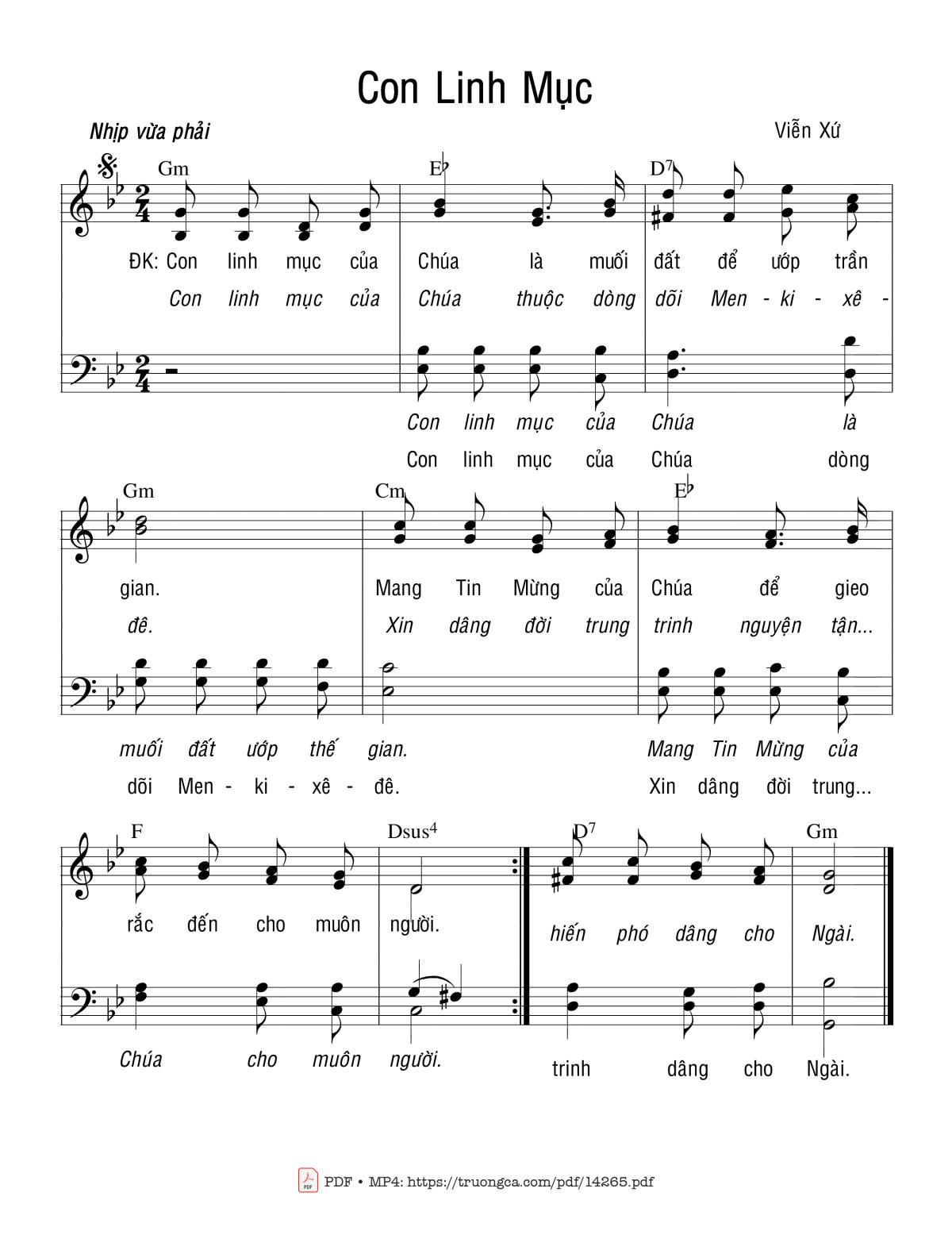 Con Linh Mục

Nhịp vừa phải

Viễn Xứ

Gm E♭ D7

ĐK: Con linh mục của Chúa là muối đất để ướp trần
Con linh mục của Chúa thuộc dòng dõi Men - ki - xê -

Con linh mục của Chúa là
Con linh mục của Chúa dòng

Gm Cm E♭

gian. Mang Tin Mừng của Chúa để gieo
đê. Xin dâng đời trung trinh nguyện tận...

muối đất ướp thế gian. Mang Tin Mừng của
dõi Men - ki - xê - đê. Xin dâng đời trung...

F Dsus4 D7 Gm

rắc đến cho muôn người. hiến phó dâng cho Ngài.

Chúa cho muôn người. trinh dâng cho Ngài.

PDF • MP4: https://truongca.com/pdf/14265.pdf